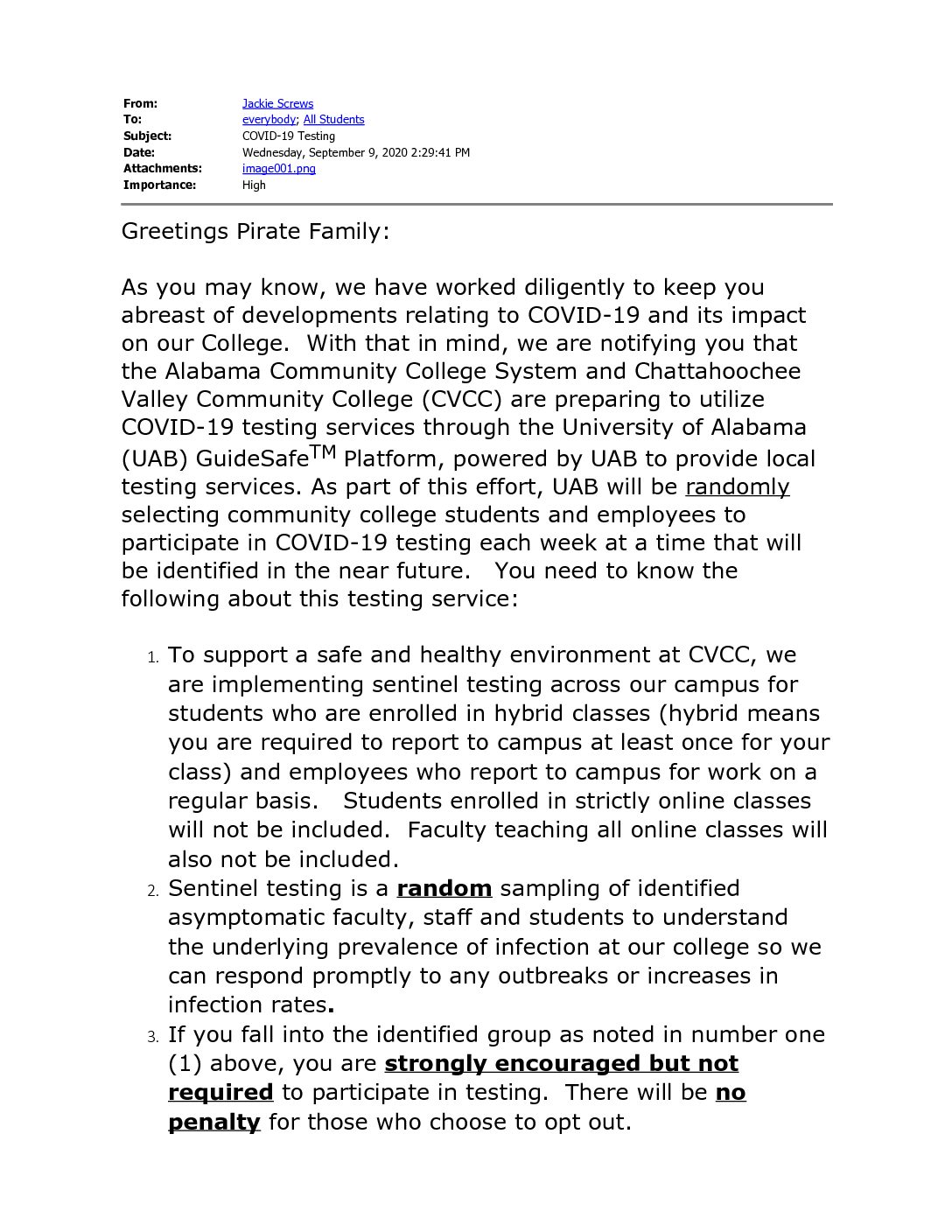 From: Jackie Screws
To: everybody; All Students
Subject: COVID-19 Testing
Date: Wednesday, September 9, 2020 2:29:41 PM
Attachments: image001.png
Importance: High

Greetings Pirate Family:

As you may know, we have worked diligently to keep you abreast of developments relating to COVID-19 and its impact on our College. With that in mind, we are notifying you that the Alabama Community College System and Chattahoochee Valley Community College (CVCC) are preparing to utilize COVID-19 testing services through the University of Alabama (UAB) GuideSafe$^{TM}$ Platform, powered by UAB to provide local testing services. As part of this effort, UAB will be randomly selecting community college students and employees to participate in COVID-19 testing each week at a time that will be identified in the near future. You need to know the following about this testing service:

1. To support a safe and healthy environment at CVCC, we are implementing sentinel testing across our campus for students who are enrolled in hybrid classes (hybrid means you are required to report to campus at least once for your class) and employees who report to campus for work on a regular basis. Students enrolled in strictly online classes will not be included. Faculty teaching all online classes will also not be included.
2. Sentinel testing is a random sampling of identified asymptomatic faculty, staff and students to understand the underlying prevalence of infection at our college so we can respond promptly to any outbreaks or increases in infection rates.
3. If you fall into the identified group as noted in number one (1) above, you are strongly encouraged but not required to participate in testing. There will be no penalty for those who choose to opt out.